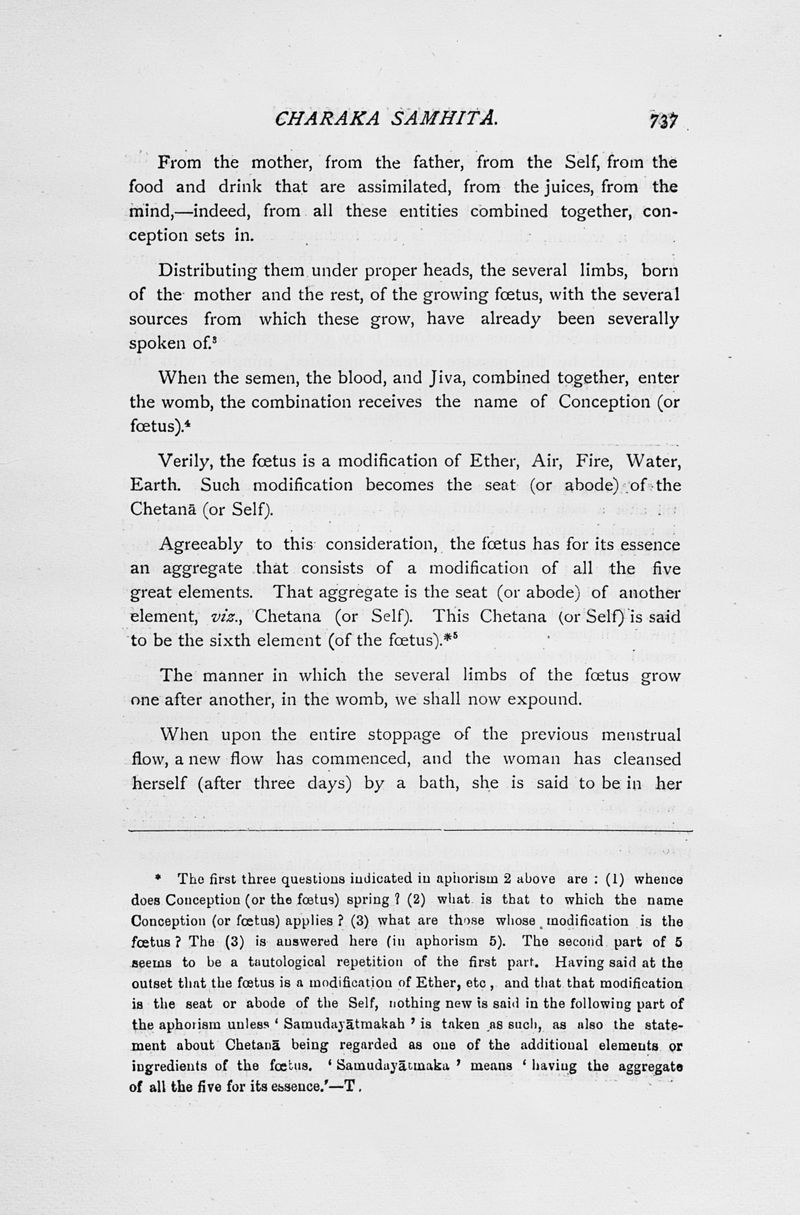 CHARAKA SAMHITA. 737

From the mother, from the father, from the Self, from the food and drink that are assimilated, from the juices, from the mind,—indeed, from all these entities combined together, conception sets in.

Distributing them under proper heads, the several limbs, born of the mother and the rest, of the growing fœtus, with the several sources from which these grow, have already been severally spoken of.$^3$

When the semen, the blood, and Jiva, combined together, enter the womb, the combination receives the name of Conception (or fœtus).$^4$

Verily, the fœtus is a modification of Ether, Air, Fire, Water, Earth. Such modification becomes the seat (or abode) of the Chetanā (or Self).

Agreeably to this consideration, the fœtus has for its essence an aggregate that consists of a modification of all the five great elements. That aggregate is the seat (or abode) of another element, viz., Chetana (or Self). This Chetana (or Self) is said to be the sixth element (of the fœtus).*$^5$

The manner in which the several limbs of the fœtus grow one after another, in the womb, we shall now expound.

When upon the entire stoppage of the previous menstrual flow, a new flow has commenced, and the woman has cleansed herself (after three days) by a bath, she is said to be in her

* The first three questions indicated in aphorism 2 above are : (1) whence does Conception (or the fœtus) spring ? (2) what is that to which the name Conception (or fœtus) applies ? (3) what are those whose modification is the fœtus ? The (3) is answered here (in aphorism 5). The second part of 5 seems to be a tautological repetition of the first part. Having said at the outset that the fœtus is a modification of Ether, etc , and that that modification is the seat or abode of the Self, nothing new is said in the following part of the aphorism unless ' Samudayātmakah ' is taken as such, as also the statement about Chetanā being regarded as one of the additional elements or ingredients of the fœtus. ' Samudayātmaka ' means ' having the aggregate of all the five for its essence.'—T.